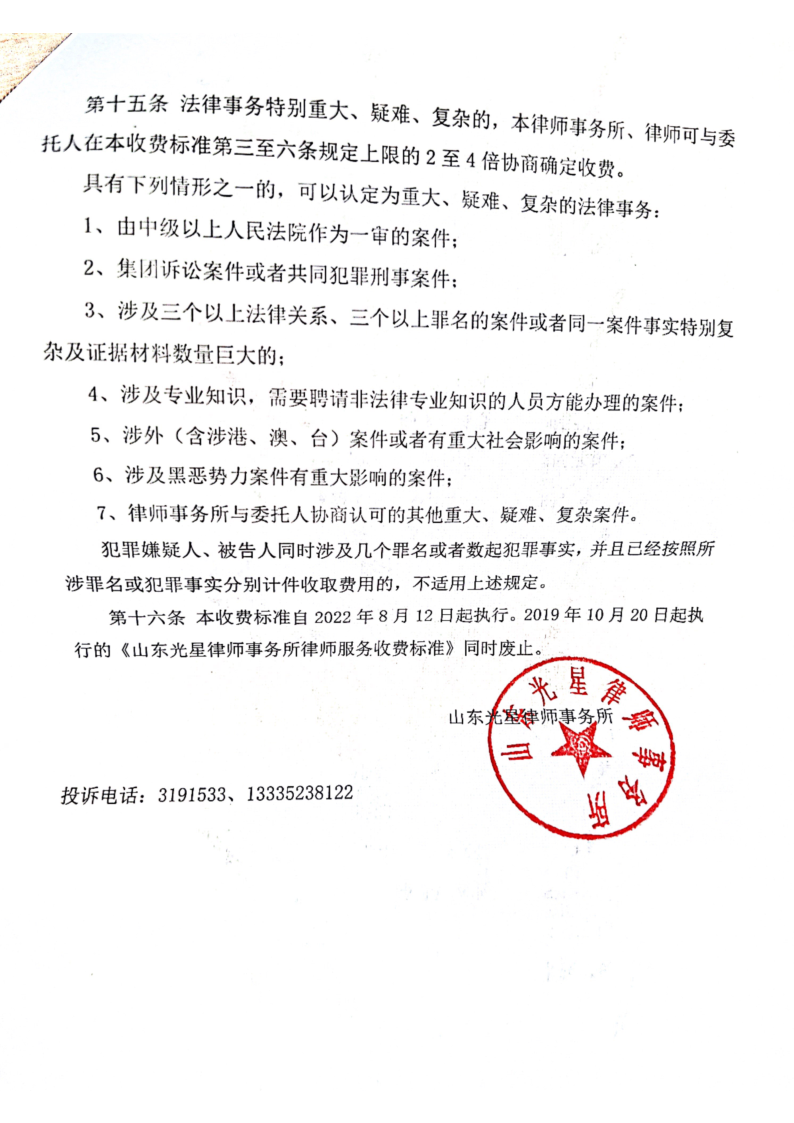 第十五条 法律事务特别重大、疑难、复杂的，本律师事务所、律师可与委托人在本收费标准第三至六条规定上限的 2 至 4 倍协商确定收费。

具有下列情形之一的，可以认定为重大、疑难、复杂的法律事务：

1、由中级以上人民法院作为一审的案件；

2、集团诉讼案件或者共同犯罪刑事案件；

3、涉及三个以上法律关系、三个以上罪名的案件或者同一案件事实特别复杂及证据材料数量巨大的；

4、涉及专业知识，需要聘请非法律专业知识的人员方能办理的案件；

5、涉外（含涉港、澳、台）案件或者有重大社会影响的案件；

6、涉及黑恶势力案件有重大影响的案件；

7、律师事务所与委托人协商认可的其他重大、疑难、复杂案件。

犯罪嫌疑人、被告人同时涉及几个罪名或者数起犯罪事实，并且已经按照所涉罪名或犯罪事实分别计件收取费用的，不适用上述规定。

第十六条 本收费标准自 2022 年 8 月 12 日起执行。2019 年 10 月 20 日起执行的《山东光星律师事务所律师服务收费标准》同时废止。

山东光星律师事务所

山东光星律师事务所

投诉电话：3191533、13335238122